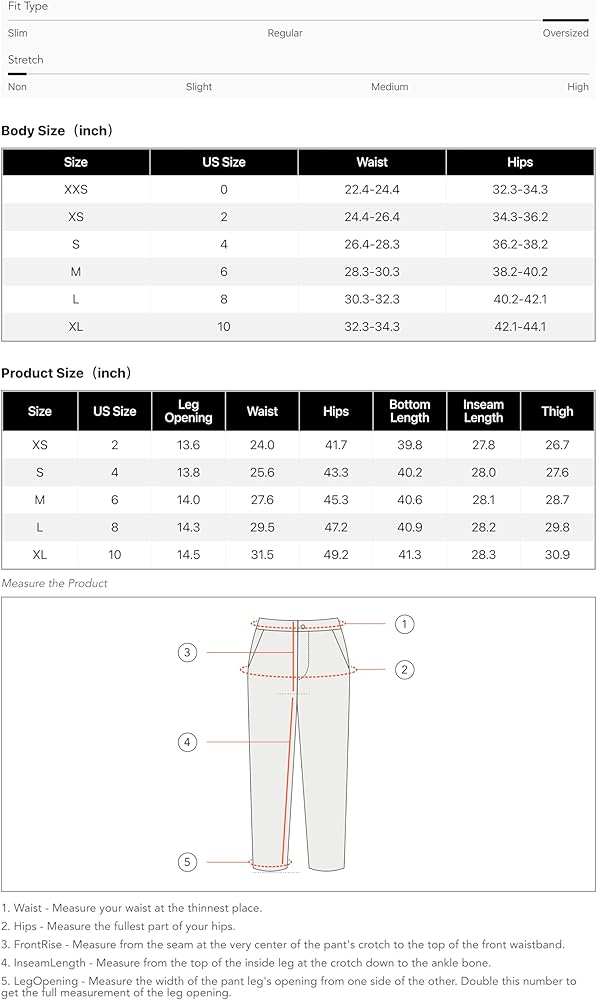 Fit Type

Slim Regular Oversized

Stretch

Non Slight Medium High

Body Size（inch）

| Size | US Size | Waist | Hips |
|---|---|---|---|
| XXS | 0 | 22.4-24.4 | 32.3-34.3 |
| XS | 2 | 24.4-26.4 | 34.3-36.2 |
| S | 4 | 26.4-28.3 | 36.2-38.2 |
| M | 6 | 28.3-30.3 | 38.2-40.2 |
| L | 8 | 30.3-32.3 | 40.2-42.1 |
| XL | 10 | 32.3-34.3 | 42.1-44.1 |

Product Size（inch）

| Size | US Size | Leg Opening | Waist | Hips | Bottom Length | Inseam Length | Thigh |
|---|---|---|---|---|---|---|---|
| XS | 2 | 13.6 | 24.0 | 41.7 | 39.8 | 27.8 | 26.7 |
| S | 4 | 13.8 | 25.6 | 43.3 | 40.2 | 28.0 | 27.6 |
| M | 6 | 14.0 | 27.6 | 45.3 | 40.6 | 28.1 | 28.7 |
| L | 8 | 14.3 | 29.5 | 47.2 | 40.9 | 28.2 | 29.8 |
| XL | 10 | 14.5 | 31.5 | 49.2 | 41.3 | 28.3 | 30.9 |

Measure the Product

1 2 3 4 5

1. Waist - Measure your waist at the thinnest place.
2. Hips - Measure the fullest part of your hips.
3. FrontRise - Measure from the seam at the very center of the pant's crotch to the top of the front waistband.
4. InseamLength - Measure from the top of the inside leg at the crotch down to the ankle bone.
5. LegOpening - Measure the width of the pant leg's opening from one side of the other. Double this number to get the full measurement of the leg opening.